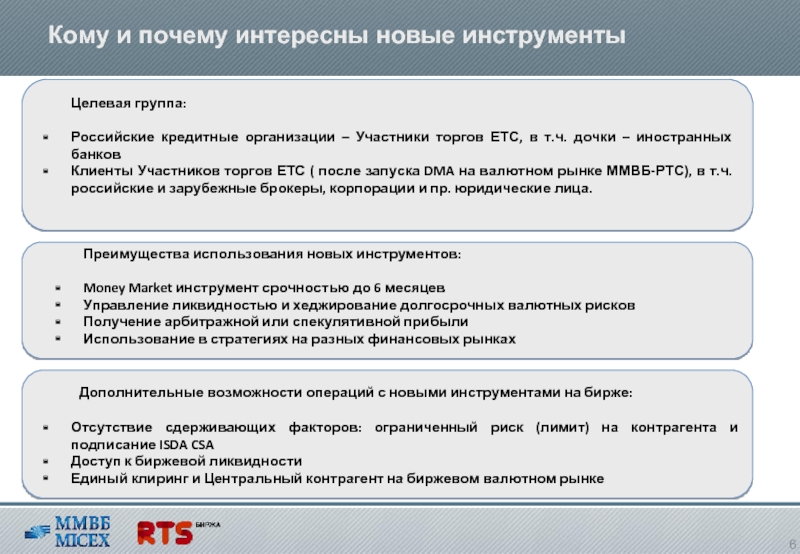 Кому и почему интересны новые инструменты

Целевая группа:

- Российские кредитные организации – Участники торгов ЕТС, в т.ч. дочки – иностранных банков
- Клиенты Участников торгов ЕТС ( после запуска DMA на валютном рынке ММВБ-РТС), в т.ч. российские и зарубежные брокеры, корпорации и пр. юридические лица.

Преимущества использования новых инструментов:

- Money Market инструмент срочностью до 6 месяцев
- Управление ликвидностью и хеджирование долгосрочных валютных рисков
- Получение арбитражной или спекулятивной прибыли
- Использование в стратегиях на разных финансовых рынках

Дополнительные возможности операций с новыми инструментами на бирже:

- Отсутствие сдерживающих факторов: ограниченный риск (лимит) на контрагента и подписание ISDA CSA
- Доступ к биржевой ликвидности
- Единый клиринг и Центральный контрагент на биржевом валютном рынке

ММВБ MICEX RTS БИРЖА

6